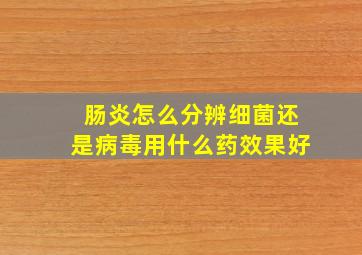 肠炎怎么分辨细菌还是病毒用什么药效果好